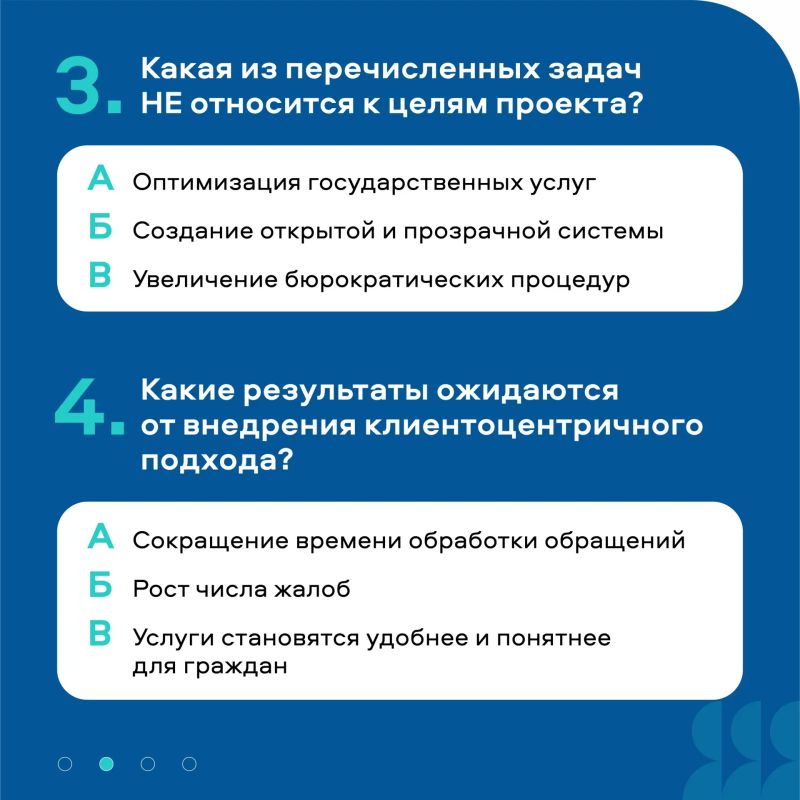 3. Какая из перечисленных задач НЕ относится к целям проекта?

А Оптимизация государственных услуг
Б Создание открытой и прозрачной системы
В Увеличение бюрократических процедур

4. Какие результаты ожидаются от внедрения клиентоцентричного подхода?

А Сокращение времени обработки обращений
Б Рост числа жалоб
В Услуги становятся удобнее и понятнее для граждан